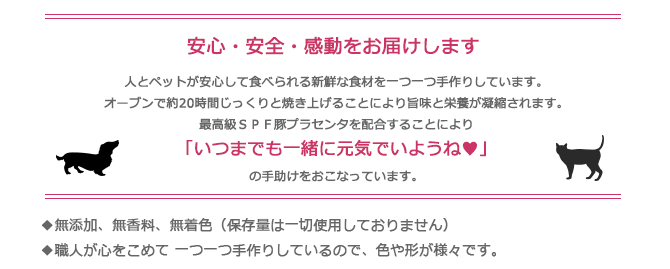 安心・安全・感動をお届けします

人とペットが安心して食べられる新鮮な食材を一つ一つ手作りしています。
オーブンで約20時間じっくりと焼き上げることにより旨味と栄養が凝縮されます。
最高級ＳＰＦ豚プラセンタを配合することにより

「いつまでも一緒に元気でいようね♥」

の手助けをおこなっています。

◆無添加、無香料、無着色（保存量は一切使用しておりません）
◆職人が心をこめて 一つ一つ手作りしているので、色や形が様々です。